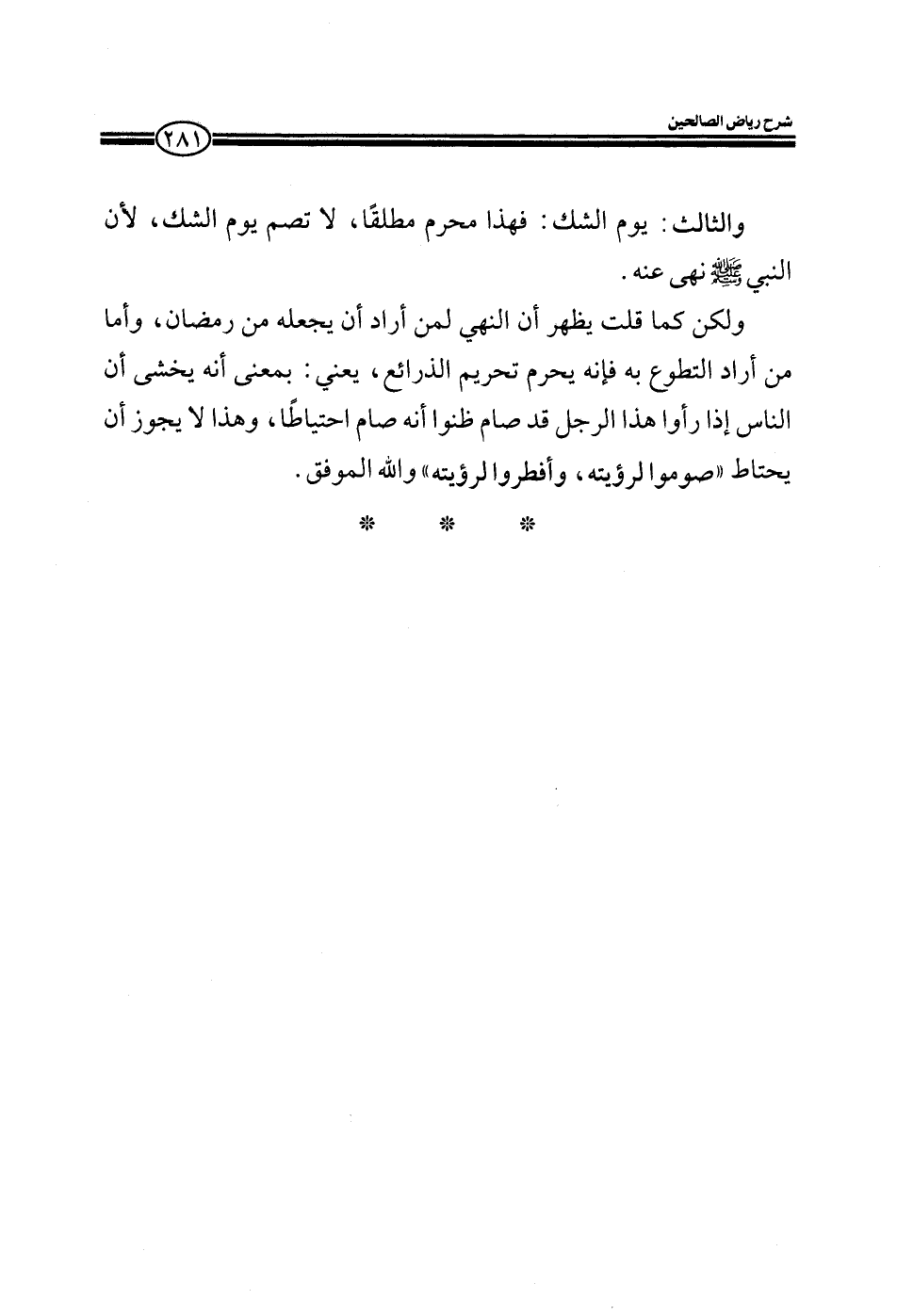 شرح رياض الصالحين

٢٨١

والثالث: يوم الشك: فهذا محرم مطلقًا، لا تصم يوم الشك، لأن النبي ﷺ نهى عنه.

ولكن كما قلت يظهر أن النهي لمن أراد أن يجعله من رمضان، وأما من أراد التطوع به فإنه يحرم تحريم الذرائع، يعني: بمعنى أنه يخشى أن الناس إذا رأوا هذا الرجل قد صام ظنوا أنه صام احتياطًا، وهذا لا يجوز أن يحتاط «صوموا لرؤيته، وأفطروا لرؤيته» والله الموفق.

* * *